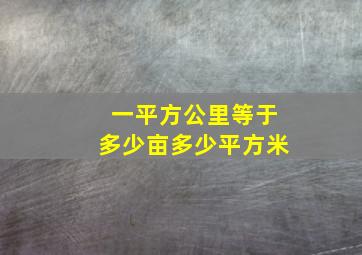 一平方公里等于
多少亩多少平方米